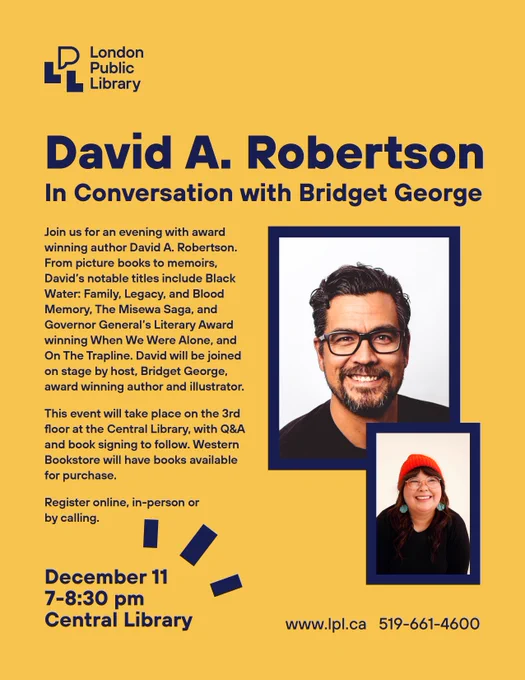 London
Public
Library

David A. Robertson

In Conversation with Bridget George

Join us for an evening with award winning author David A. Robertson. From picture books to memoirs, David's notable titles include Black Water: Family, Legacy, and Blood Memory, The Misewa Saga, and Governor General's Literary Award winning When We Were Alone, and On The Trapline. David will be joined on stage by host, Bridget George, award winning author and illustrator.

This event will take place on the 3rd floor at the Central Library, with Q&A and book signing to follow. Western Bookstore will have books available for purchase.

Register online, in-person or by calling.

December 11
7-8:30 pm
Central Library

www.lpl.ca 519-661-4600